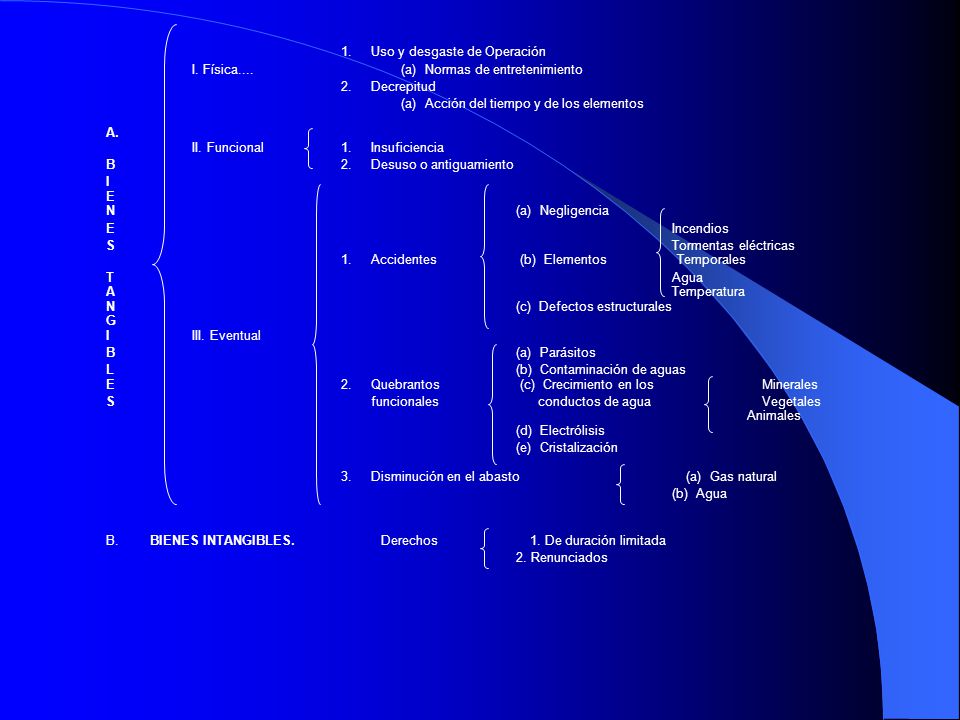 A. BIENES TANGIBLES

I. Física....
1. Uso y desgaste de Operación
(a) Normas de entretenimiento
2. Decrepitud
(a) Acción del tiempo y de los elementos

II. Funcional
1. Insuficiencia
2. Desuso o antiguamiento

III. Eventual
1. Accidentes
(a) Negligencia
(b) Elementos
Incendios
Tormentas eléctricas
Temporales
Agua
Temperatura
(c) Defectos estructurales

2. Quebrantos funcionales
(a) Parásitos
(b) Contaminación de aguas
(c) Crecimiento en los conductos de agua
Minerales
Vegetales
Animales
(d) Electrólisis
(e) Cristalización

3. Disminución en el abasto
(a) Gas natural
(b) Agua

B. BIENES INTANGIBLES. Derechos
1. De duración limitada
2. Renunciados